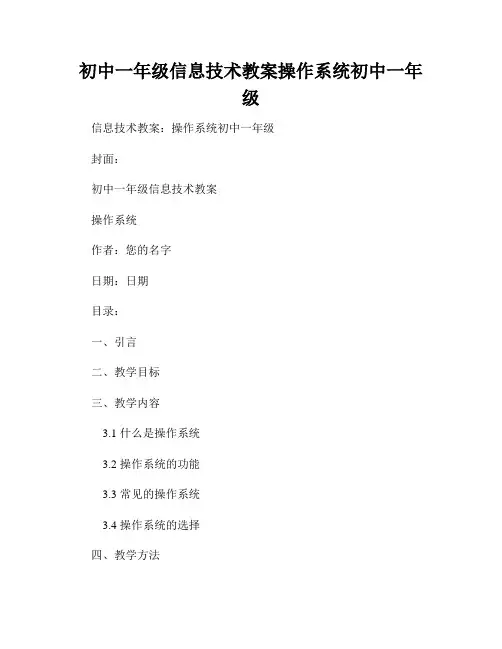 初中一年级信息技术教案操作系统初中一年级

信息技术教案：操作系统初中一年级

封面：

初中一年级信息技术教案

操作系统

作者：您的名字

日期：日期

目录：

一、引言

二、教学目标

三、教学内容

3.1 什么是操作系统

3.2 操作系统的功能

3.3 常见的操作系统

3.4 操作系统的选择

四、教学方法